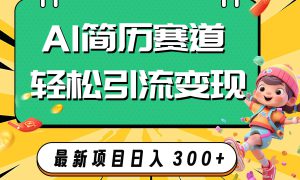 AI简历赛道
轻松引流变现

最新项目日入 300+